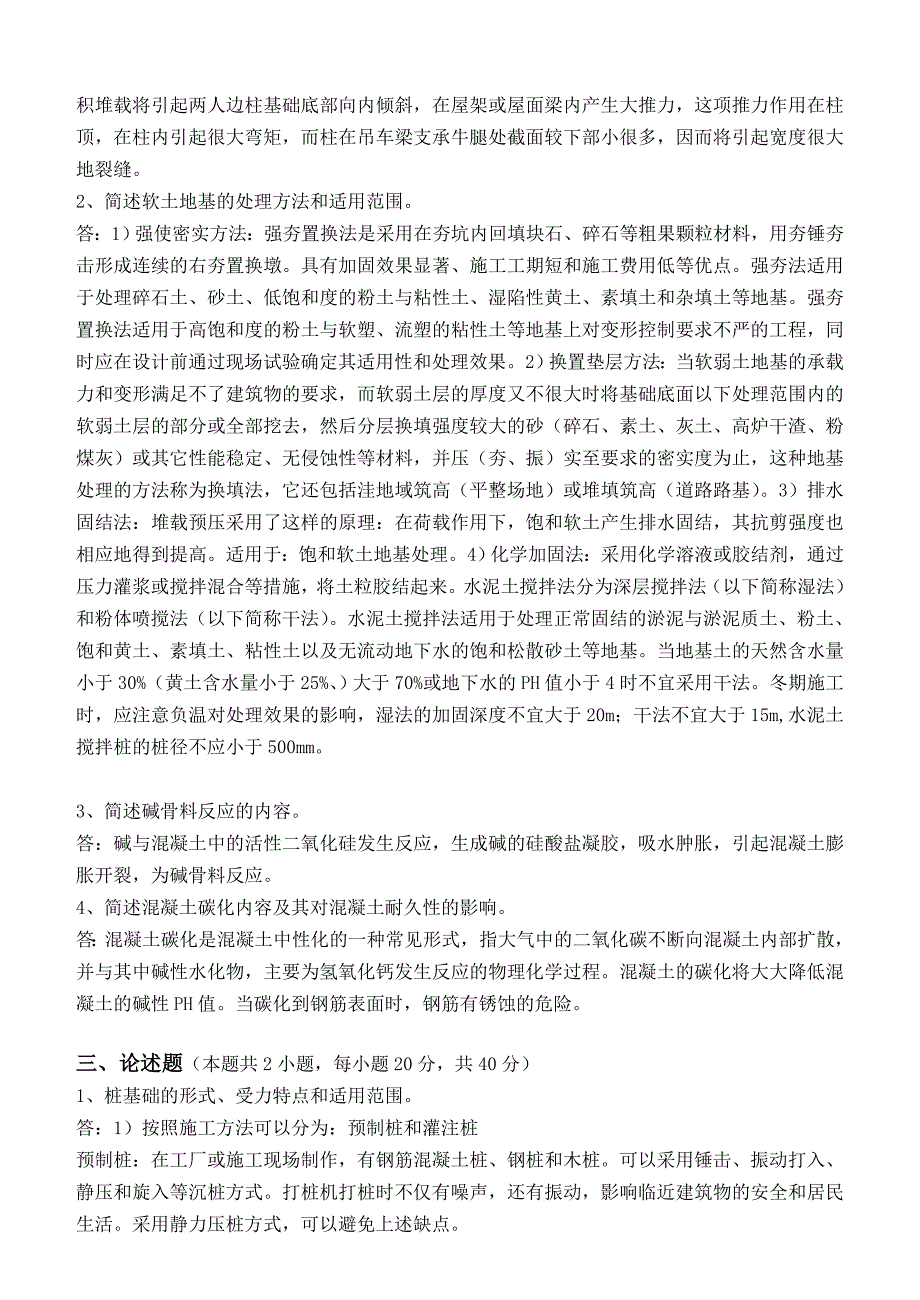 积堆载将引起两人边柱基础底部向内倾斜，在屋架或屋面梁内产生大推力，这项推力作用在柱顶，在柱内引起很大弯矩，而柱在吊车梁支承牛腿处截面较下部小很多，因而将引起宽度很大地裂缝。

2、简述软土地基的处理方法和适用范围。

答：1）强使密实方法：强夯置换法是采用在夯坑内回填块石、碎石等粗果颗粒材料，用夯锤夯击形成连续的右夯置换墩。具有加固效果显著、施工工期短和施工费用低等优点。强夯法适用于处理碎石土、砂土、低饱和度的粉土与粘性土、湿陷性黄土、素填土和杂填土等地基。强夯置换法适用于高饱和度的粉土与软塑、流塑的粘性土等地基上对变形控制要求不严的工程，同时应在设计前通过现场试验确定其适用性和处理效果。2）换置垫层方法：当软弱土地基的承载力和变形满足不了建筑物的要求，而软弱土层的厚度又不很大时将基础底面以下处理范围内的软弱土层的部分或全部挖去，然后分层换填强度较大的砂（碎石、素土、灰土、高炉干渣、粉煤灰）或其它性能稳定、无侵蚀性等材料，并压（夯、振）实至要求的密实度为止，这种地基处理的方法称为换填法，它还包括洼地域筑高（平整场地）或堆填筑高（道路路基）。3）排水固结法：堆载预压采用了这样的原理：在荷载作用下，饱和软土产生排水固结，其抗剪强度也相应地得到提高。适用于：饱和软土地基处理。4）化学加固法：采用化学溶液或胶结剂，通过压力灌浆或搅拌混合等措施，将土粒胶结起来。水泥土搅拌法分为深层搅拌法（以下简称湿法）和粉体喷搅法（以下简称干法）。水泥土搅拌法适用于处理正常固结的淤泥与淤泥质土、粉土、饱和黄土、素填土、粘性土以及无流动地下水的饱和松散砂土等地基。当地基土的天然含水量小于 30%（黄土含水量小于 25%、）大于 70%或地下水的 PH 值小于 4 时不宜采用干法。冬期施工时，应注意负温对处理效果的影响，湿法的加固深度不宜大于 20m；干法不宜大于 15m，水泥土搅拌桩的桩径不应小于 500mm。

3、简述碱骨料反应的内容。

答：碱与混凝土中的活性二氧化硅发生反应，生成碱的硅酸盐凝胶，吸水肿胀，引起混凝土膨胀开裂，为碱骨料反应。

4、简述混凝土碳化内容及其对混凝土耐久性的影响。

答：混凝土碳化是混凝土中性化的一种常见形式，指大气中的二氧化碳不断向混凝土内部扩散，并与其中碱性水化物，主要为氢氧化钙发生反应的物理化学过程。混凝土的碳化将大大降低混凝土的碱性 PH 值。当碳化到钢筋表面时，钢筋有锈蚀的危险。

三、论述题（本题共 2 小题，每小题 20 分，共 40 分）

1、桩基础的形式、受力特点和适用范围。

答：1）按照施工方法可以分为：预制桩和灌注桩

预制桩：在工厂或施工现场制作，有钢筋混凝土桩、钢桩和木桩。可以采用锤击、振动打入、静压和旋入等沉桩方式。打桩机打桩时不仅有噪声，还有振动，影响临近建筑物的安全和居民生活。采用静力压桩方式，可以避免上述缺点。